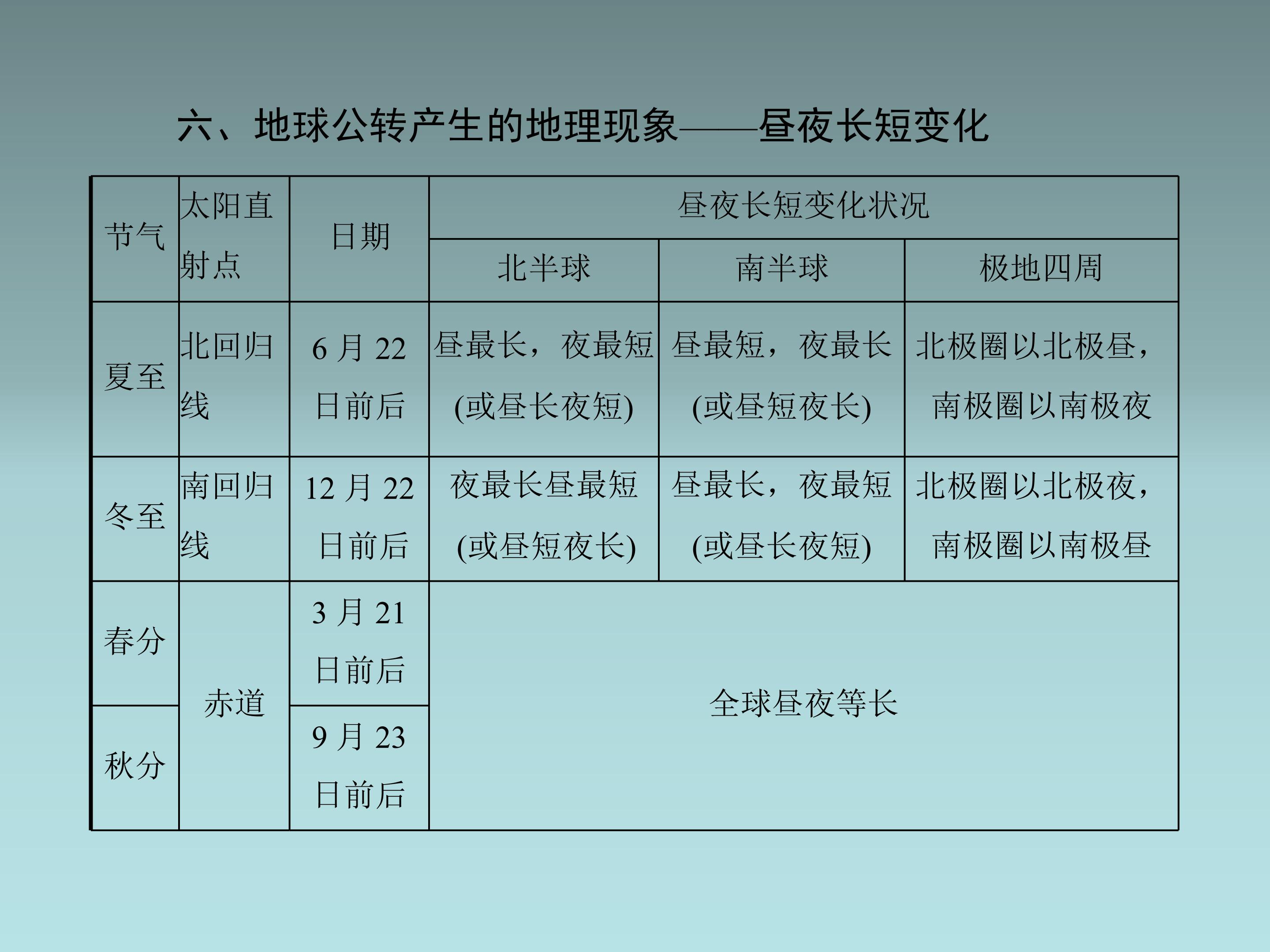 六、地球公转产生的地理现象——昼夜长短变化

| 节气 | 太阳直射点 | 日期 | 昼夜长短变化状况 | | |
|---|---|---|---|---|---|
| | | | 北半球 | 南半球 | 极地四周 |
| 夏至 | 北回归线 | 6月22日前后 | 昼最长，夜最短(或昼长夜短) | 昼最短，夜最长(或昼短夜长) | 北极圈以北极昼，南极圈以南极夜 |
| 冬至 | 南回归线 | 12月22日前后 | 夜最长昼最短(或昼短夜长) | 昼最长，夜最短(或昼长夜短) | 北极圈以北极夜，南极圈以南极昼 |
| 春分 | 赤道 | 3月21日前后 | 全球昼夜等长 | | |
| 秋分 | | 9月23日前后 | | | |